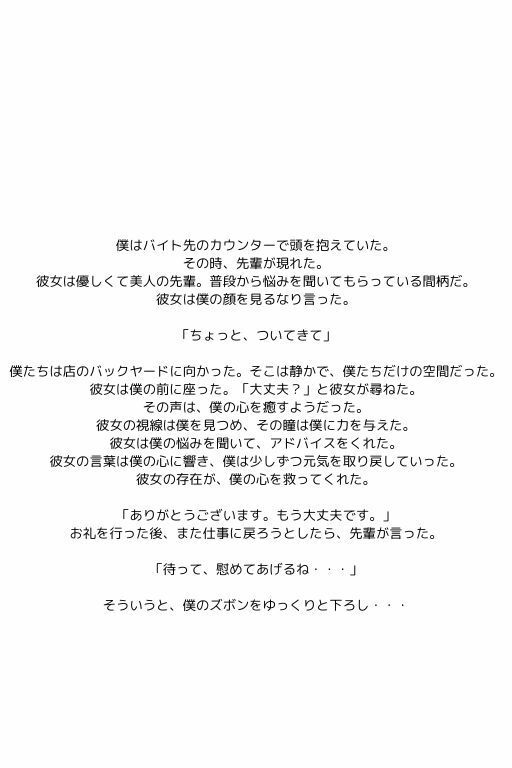 僕はバイト先のカウンターで頭を抱えていた。
その時、先輩が現れた。
彼女は優しくて美人の先輩。普段から悩みを聞いてもらっている間柄だ。
彼女は僕の顔を見るなり言った。

「ちょっと、ついてきて」

僕たちは店のバックヤードに向かった。そこは静かで、僕たちだけの空間だった。
彼女は僕の前に座った。「大丈夫？」と彼女が尋ねた。
その声は、僕の心を癒すようだった。
彼女の視線は僕を見つめ、その瞳は僕に力を与えた。
彼女は僕の悩みを聞いて、アドバイスをくれた。
彼女の言葉は僕の心に響き、僕は少しずつ元気を取り戻していった。
彼女の存在が、僕の心を救ってくれた。

「ありがとうございます。もう大丈夫です。」
お礼を行った後、また仕事に戻ろうとしたら、先輩が言った。

「待って、慰めてあげるね・・・」

そういうと、僕のズボンをゆっくりと下ろし・・・